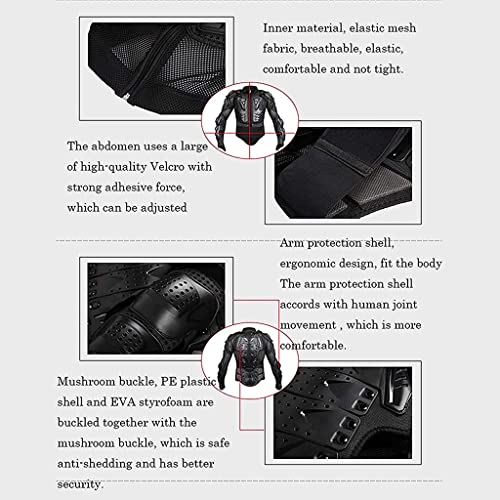 Inner material, elastic mesh fabric, breathable, elastic, comfortable and not tight.

The abdomen uses a large of high-quality Velcro with strong adhesive force, which can be adjusted

Arm protection shell, ergonomic design, fit the body The arm protection shell accords with human joint movement , which is more comfortable.

Mushroom buckle, PE plastic shell and EVA styrofoam are buckled together with the mushroom buckle, which is safe anti-shedding and has better security.